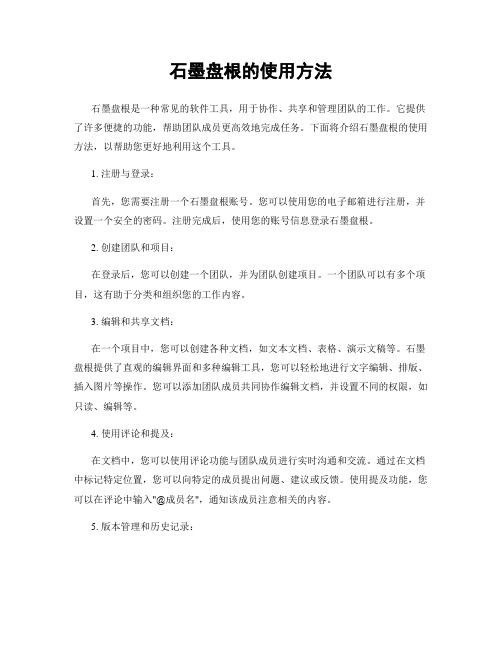 石墨盘根的使用方法

石墨盘根是一种常见的软件工具，用于协作、共享和管理团队的工作。它提供了许多便捷的功能，帮助团队成员更高效地完成任务。下面将介绍石墨盘根的使用方法，以帮助您更好地利用这个工具。

1. 注册与登录：

首先，您需要注册一个石墨盘根账号。您可以使用您的电子邮箱进行注册，并设置一个安全的密码。注册完成后，使用您的账号信息登录石墨盘根。

2. 创建团队和项目：

在登录后，您可以创建一个团队，并为团队创建项目。一个团队可以有多个项目，这有助于分类和组织您的工作内容。

3. 编辑和共享文档：

在一个项目中，您可以创建各种文档，如文本文档、表格、演示文稿等。石墨盘根提供了直观的编辑界面和多种编辑工具，您可以轻松地进行文字编辑、排版、插入图片等操作。您可以添加团队成员共同协作编辑文档，并设置不同的权限，如只读、编辑等。

4. 使用评论和提及：

在文档中，您可以使用评论功能与团队成员进行实时沟通和交流。通过在文档中标记特定位置，您可以向特定的成员提出问题、建议或反馈。使用提及功能，您可以在评论中输入"@成员名"，通知该成员注意相关的内容。

5. 版本管理和历史记录：